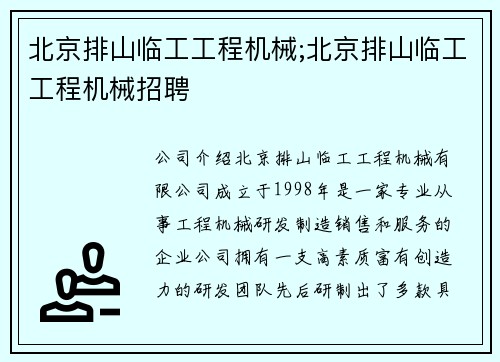 北京排山临工工程机械;北京排山临工工程机械招聘

公司介绍北京排山临工工程机械有限公司成立于1998年是一家专业从事工程机械研发制造销售和服务的企业公司拥有一支高素质富有创造力的研发团队先后研制出了多款具